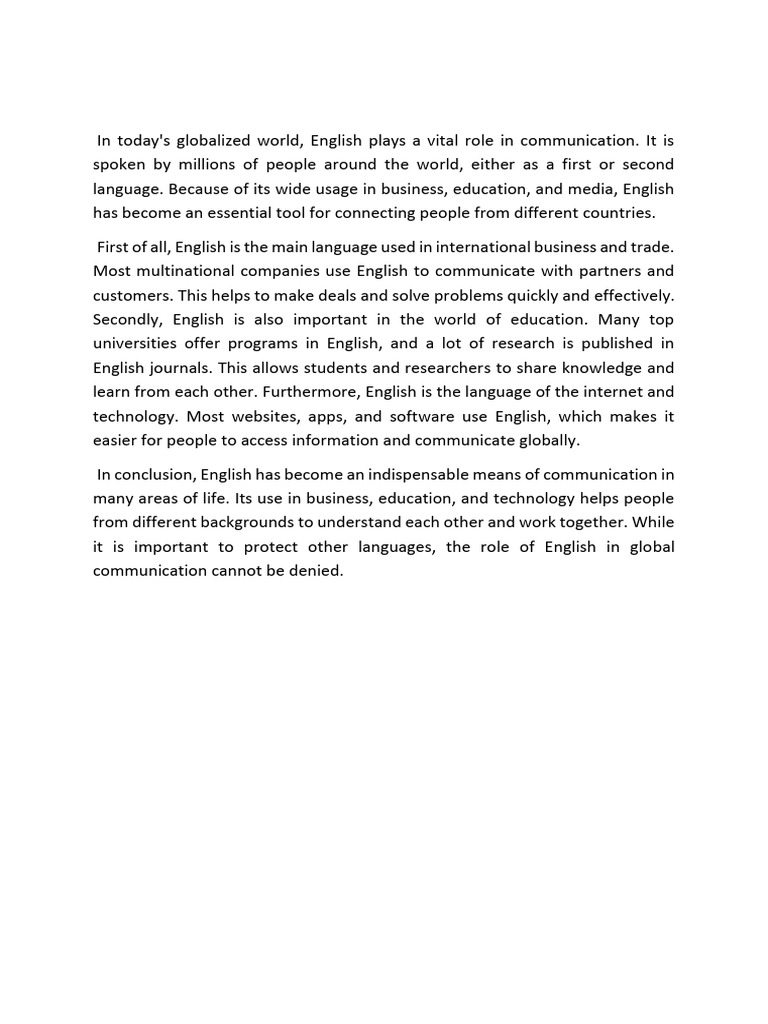 In today's globalized world, English plays a vital role in communication. It is spoken by millions of people around the world, either as a first or second language. Because of its wide usage in business, education, and media, English has become an essential tool for connecting people from different countries.

First of all, English is the main language used in international business and trade. Most multinational companies use English to communicate with partners and customers. This helps to make deals and solve problems quickly and effectively. Secondly, English is also important in the world of education. Many top universities offer programs in English, and a lot of research is published in English journals. This allows students and researchers to share knowledge and learn from each other. Furthermore, English is the language of the internet and technology. Most websites, apps, and software use English, which makes it easier for people to access information and communicate globally.

In conclusion, English has become an indispensable means of communication in many areas of life. Its use in business, education, and technology helps people from different backgrounds to understand each other and work together. While it is important to protect other languages, the role of English in global communication cannot be denied.